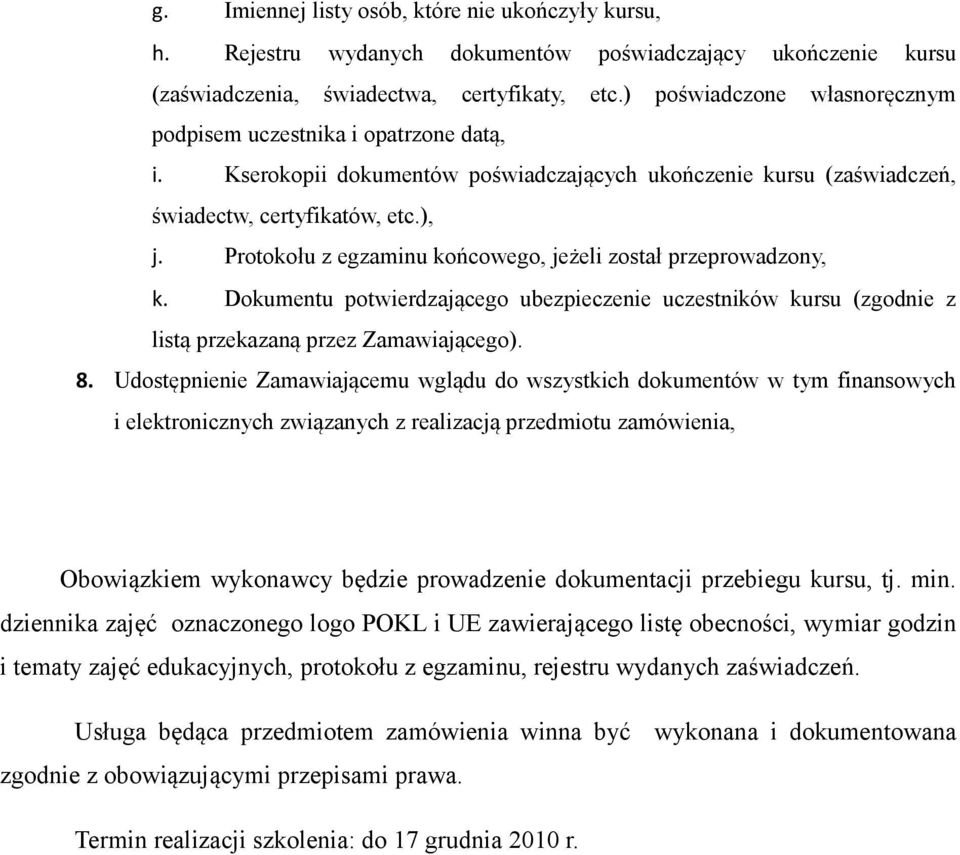 g. Imiennej listy osób, które nie ukończyły kursu,

h. Rejestru wydanych dokumentów poświadczający ukończenie kursu (zaświadczenia, świadectwa, certyfikaty, etc.) poświadczone własnoręcznym podpisem uczestnika i opatrzone datą,

i. Kserokopii dokumentów poświadczających ukończenie kursu (zaświadczeń, świadectw, certyfikatów, etc.),

j. Protokołu z egzaminu końcowego, jeżeli został przeprowadzony,

k. Dokumentu potwierdzającego ubezpieczenie uczestników kursu (zgodnie z listą przekazaną przez Zamawiającego).

8. Udostępnienie Zamawiającemu wglądu do wszystkich dokumentów w tym finansowych i elektronicznych związanych z realizacją przedmiotu zamówienia,

Obowiązkiem wykonawcy będzie prowadzenie dokumentacji przebiegu kursu, tj. min. dziennika zajęć oznaczonego logo POKL i UE zawierającego listę obecności, wymiar godzin i tematy zajęć edukacyjnych, protokołu z egzaminu, rejestru wydanych zaświadczeń.

Usługa będąca przedmiotem zamówienia winna być wykonana i dokumentowana zgodnie z obowiązującymi przepisami prawa.

Termin realizacji szkolenia: do 17 grudnia 2010 r.